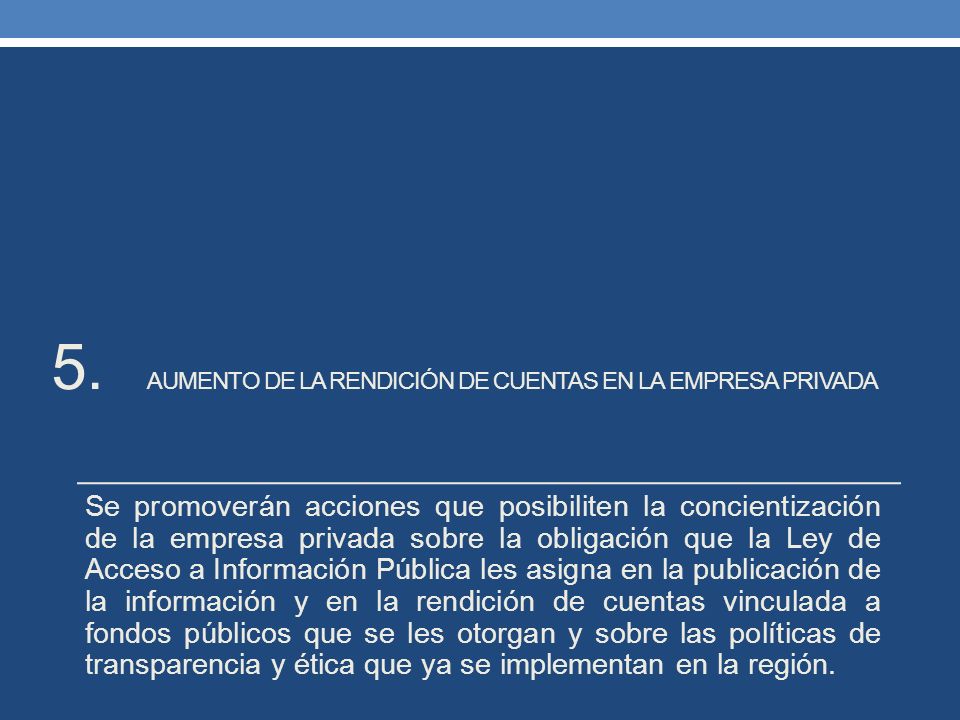 5. AUMENTO DE LA RENDICIÓN DE CUENTAS EN LA EMPRESA PRIVADA

Se promoverán acciones que posibiliten la concientización de la empresa privada sobre la obligación que la Ley de Acceso a Información Pública les asigna en la publicación de la información y en la rendición de cuentas vinculada a fondos públicos que se les otorgan y sobre las políticas de transparencia y ética que ya se implementan en la región.